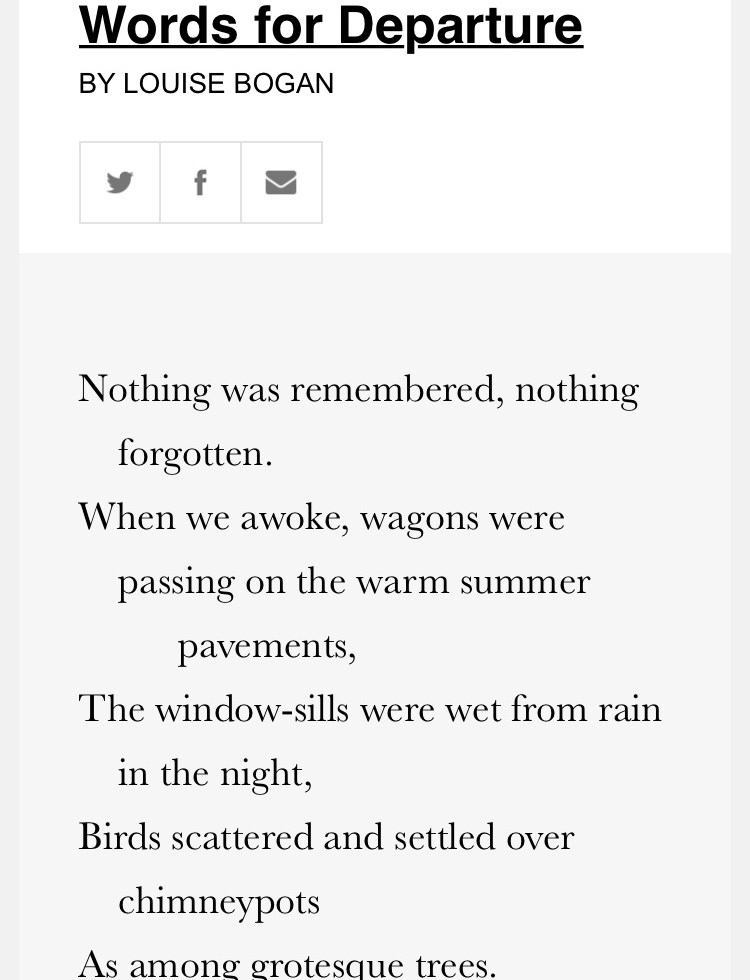 Words for Departure

BY LOUISE BOGAN

Nothing was remembered, nothing forgotten.
When we awoke, wagons were passing on the warm summer pavements,
The window-sills were wet from rain in the night,
Birds scattered and settled over chimneypots
As among grotesque trees.